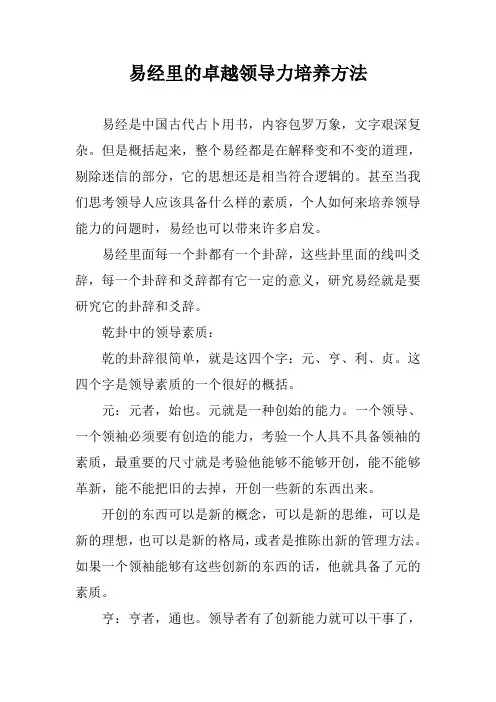 易经里的卓越领导力培养方法

易经是中国古代占卜用书，内容包罗万象，文字艰深复杂。但是概括起来，整个易经都是在解释变和不变的道理，剔除迷信的部分，它的思想还是相当符合逻辑的。甚至当我们思考领导人应该具备什么样的素质，个人如何来培养领导能力的问题时，易经也可以带来许多启发。

易经里面每一个卦都有一个卦辞，这些卦里面的线叫爻辞，每一个卦辞和爻辞都有它一定的意义，研究易经就是要研究它的卦辞和爻辞。

乾卦中的领导素质：

乾的卦辞很简单，就是这四个字：元、亨、利、贞。这四个字是领导素质的一个很好的概括。

元：元者，始也。元就是一种创始的能力。一个领导、一个领袖必须要有创造的能力，考验一个人具不具备领袖的素质，最重要的尺寸就是考验他能够不能够开创，能不能够革新，能不能把旧的去掉，开创一些新的东西出来。

开创的东西可以是新的概念，可以是新的思维，可以是新的理想，也可以是新的格局，或者是推陈出新的管理方法。如果一个领袖能够有这些创新的东西的话，他就具备了元的素质。

亨：亨者，通也。领导者有了创新能力就可以干事了，